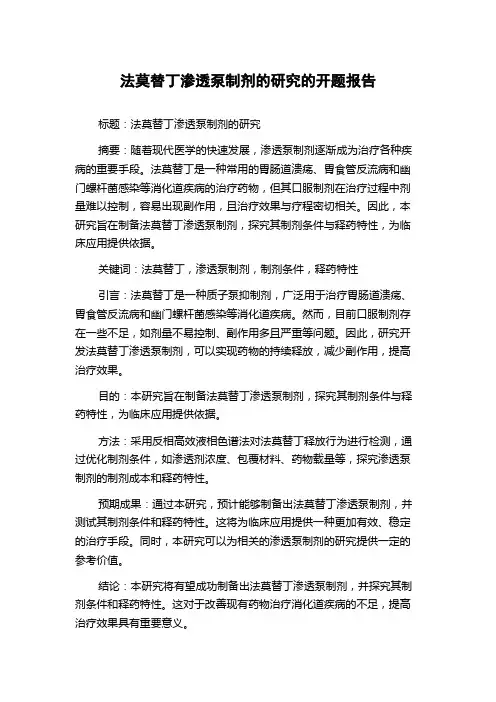 法莫替丁渗透泵制剂的研究的开题报告

标题：法莫替丁渗透泵制剂的研究

摘要：随着现代医学的快速发展，渗透泵制剂逐渐成为治疗各种疾病的重要手段。法莫替丁是一种常用的胃肠道溃疡、胃食管反流病和幽门螺杆菌感染等消化道疾病的治疗药物，但其口服制剂在治疗过程中剂量难以控制，容易出现副作用，且治疗效果与疗程密切相关。因此，本研究旨在制备法莫替丁渗透泵制剂，探究其制剂条件与释药特性，为临床应用提供依据。

关键词：法莫替丁，渗透泵制剂，制剂条件，释药特性

引言：法莫替丁是一种质子泵抑制剂，广泛用于治疗胃肠道溃疡、胃食管反流病和幽门螺杆菌感染等消化道疾病。然而，目前口服制剂存在一些不足，如剂量不易控制、副作用多且严重等问题。因此，研究开发法莫替丁渗透泵制剂，可以实现药物的持续释放，减少副作用，提高治疗效果。

目的：本研究旨在制备法莫替丁渗透泵制剂，探究其制剂条件与释药特性，为临床应用提供依据。

方法：采用反相高效液相色谱法对法莫替丁释放行为进行检测，通过优化制剂条件，如渗透剂浓度、包覆材料、药物载量等，探究渗透泵制剂的制剂成本和释药特性。

预期成果：通过本研究，预计能够制备出法莫替丁渗透泵制剂，并测试其制剂条件和释药特性。这将为临床应用提供一种更加有效、稳定的治疗手段。同时，本研究可以为相关的渗透泵制剂的研究提供一定的参考价值。

结论：本研究将有望成功制备出法莫替丁渗透泵制剂，并探究其制剂条件和释药特性。这对于改善现有药物治疗消化道疾病的不足，提高治疗效果具有重要意义。